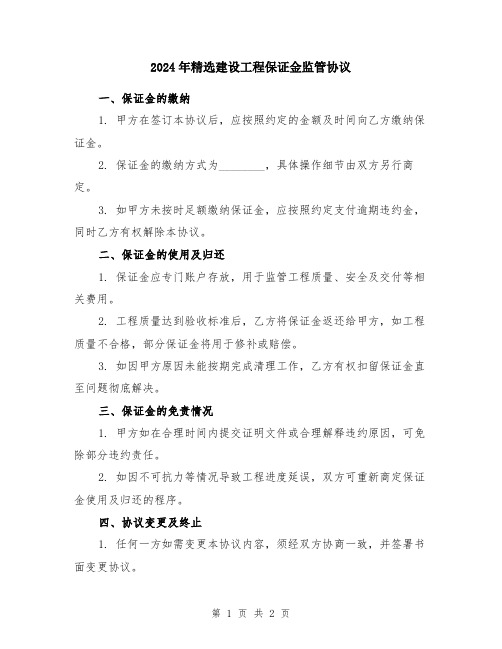 2024年精选建设工程保证金监管协议

一、保证金的缴纳

1. 甲方在签订本协议后，应按照约定的金额及时间向乙方缴纳保证金。

2. 保证金的缴纳方式为________，具体操作细节由双方另行商定。

3. 如甲方未按时足额缴纳保证金，应按照约定支付逾期违约金，同时乙方有权解除本协议。

二、保证金的使用及归还

1. 保证金应专门账户存放，用于监管工程质量、安全及交付等相关费用。

2. 工程质量达到验收标准后，乙方将保证金返还给甲方，如工程质量不合格，部分保证金将用于修补或赔偿。

3. 如因甲方原因未能按期完成清理工作，乙方有权扣留保证金直至问题彻底解决。

三、保证金的免责情况

1. 甲方如在合理时间内提交证明文件或合理解释违约原因，可免除部分违约责任。

2. 如因不可抗力等情况导致工程进度延误，双方可重新商定保证金使用及归还的程序。

四、协议变更及终止

1. 任何一方如需变更本协议内容，须经双方协商一致，并签署书面变更协议。

第 1 页 共 2 页